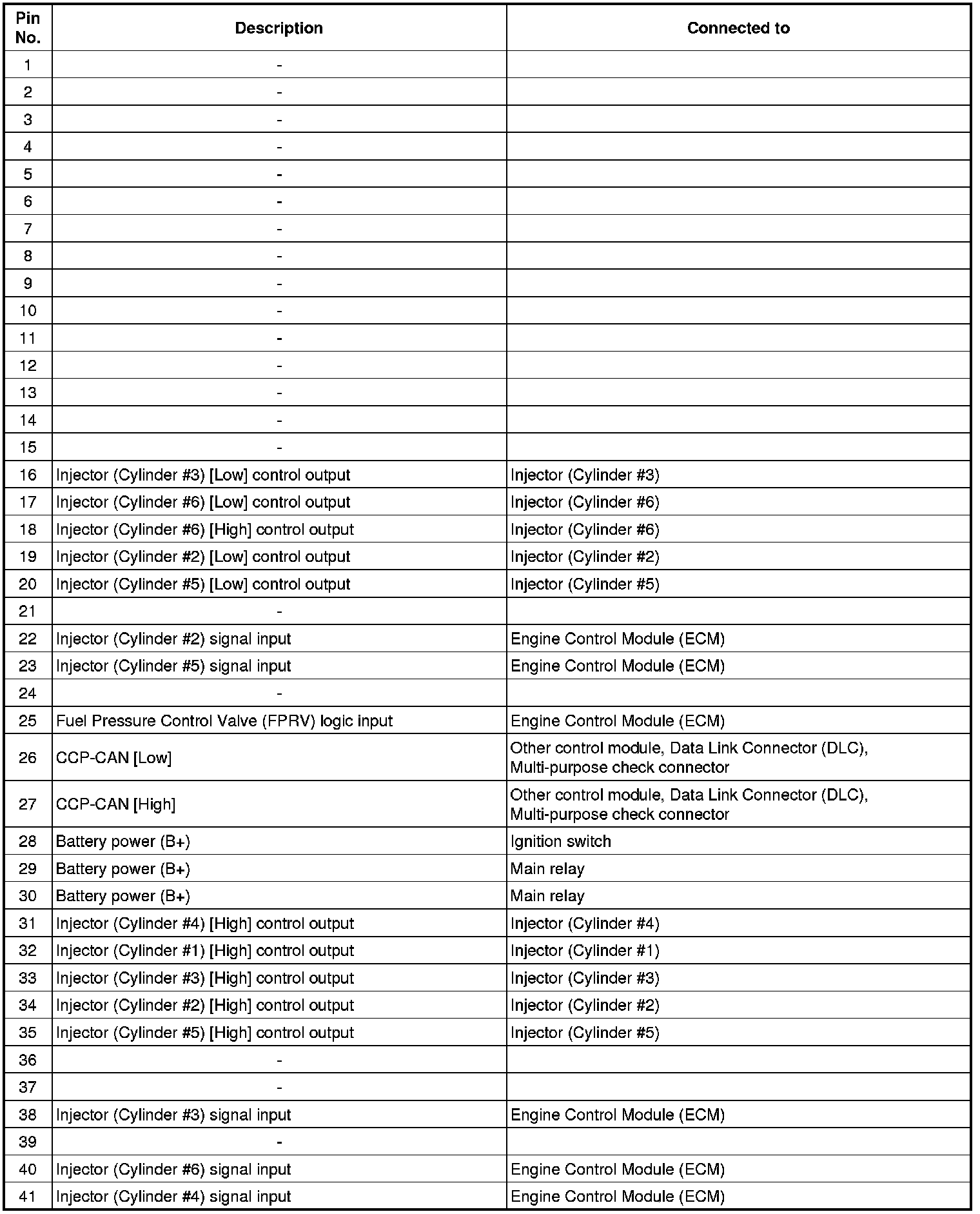 | Pin No. | Description | Connected to |
|---|---|---|
| 1 | - | |
| 2 | - | |
| 3 | - | |
| 4 | - | |
| 5 | - | |
| 6 | - | |
| 7 | - | |
| 8 | - | |
| 9 | - | |
| 10 | - | |
| 11 | - | |
| 12 | - | |
| 13 | - | |
| 14 | - | |
| 15 | - | |
| 16 | Injector (Cylinder #3) [Low] control output | Injector (Cylinder #3) |
| 17 | Injector (Cylinder #6) [Low] control output | Injector (Cylinder #6) |
| 18 | Injector (Cylinder #6) [High] control output | Injector (Cylinder #6) |
| 19 | Injector (Cylinder #2) [Low] control output | Injector (Cylinder #2) |
| 20 | Injector (Cylinder #5) [Low] control output | Injector (Cylinder #5) |
| 21 | - | |
| 22 | Injector (Cylinder #2) signal input | Engine Control Module (ECM) |
| 23 | Injector (Cylinder #5) signal input | Engine Control Module (ECM) |
| 24 | - | |
| 25 | Fuel Pressure Control Valve (FPRV) logic input | Engine Control Module (ECM) |
| 26 | CCP-CAN [Low] | Other control module, Data Link Connector (DLC), Multi-purpose check connector |
| 27 | CCP-CAN [High] | Other control module, Data Link Connector (DLC), Multi-purpose check connector |
| 28 | Battery power (B+) | Ignition switch |
| 29 | Battery power (B+) | Main relay |
| 30 | Battery power (B+) | Main relay |
| 31 | Injector (Cylinder #4) [High] control output | Injector (Cylinder #4) |
| 32 | Injector (Cylinder #1) [High] control output | Injector (Cylinder #1) |
| 33 | Injector (Cylinder #3) [High] control output | Injector (Cylinder #3) |
| 34 | Injector (Cylinder #2) [High] control output | Injector (Cylinder #2) |
| 35 | Injector (Cylinder #5) [High] control output | Injector (Cylinder #5) |
| 36 | - | |
| 37 | - | |
| 38 | Injector (Cylinder #3) signal input | Engine Control Module (ECM) |
| 39 | - | |
| 40 | Injector (Cylinder #6) signal input | Engine Control Module (ECM) |
| 41 | Injector (Cylinder #4) signal input | Engine Control Module (ECM) |